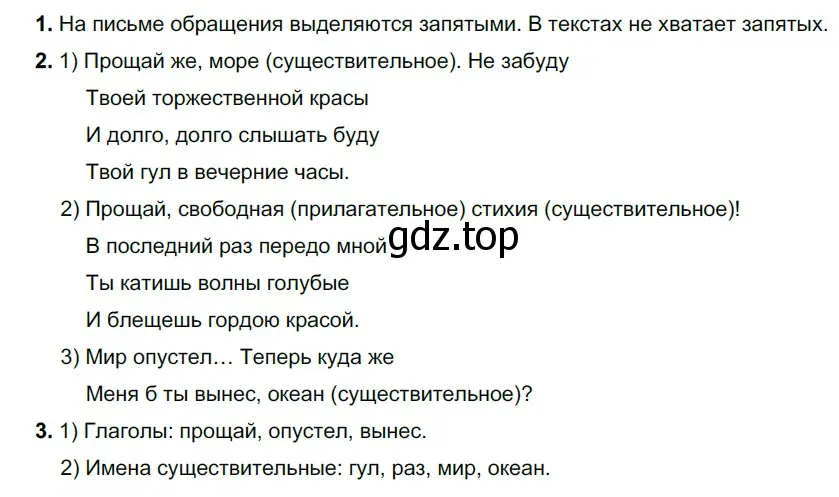 **1.** На письме обращения выделяются запятыми. В текстах не хватает запятых.

**2.** 1) Прощай же, море (существительное). Не забуду
Твоей торжественной красы
И долго, долго слышать буду
Твой гул в вечерние часы.

2) Прощай, свободная (прилагательное) стихия (существительное)!
В последний раз передо мной gdz.top
Ты катишь волны голубые
И блещешь гордою красой.

3) Мир опустел… Теперь куда же
Меня б ты вынес, океан (существительное)?

**3.** 1) Глаголы: прощай, опустел, вынес.

2) Имена существительные: гул, раз, мир, океан.